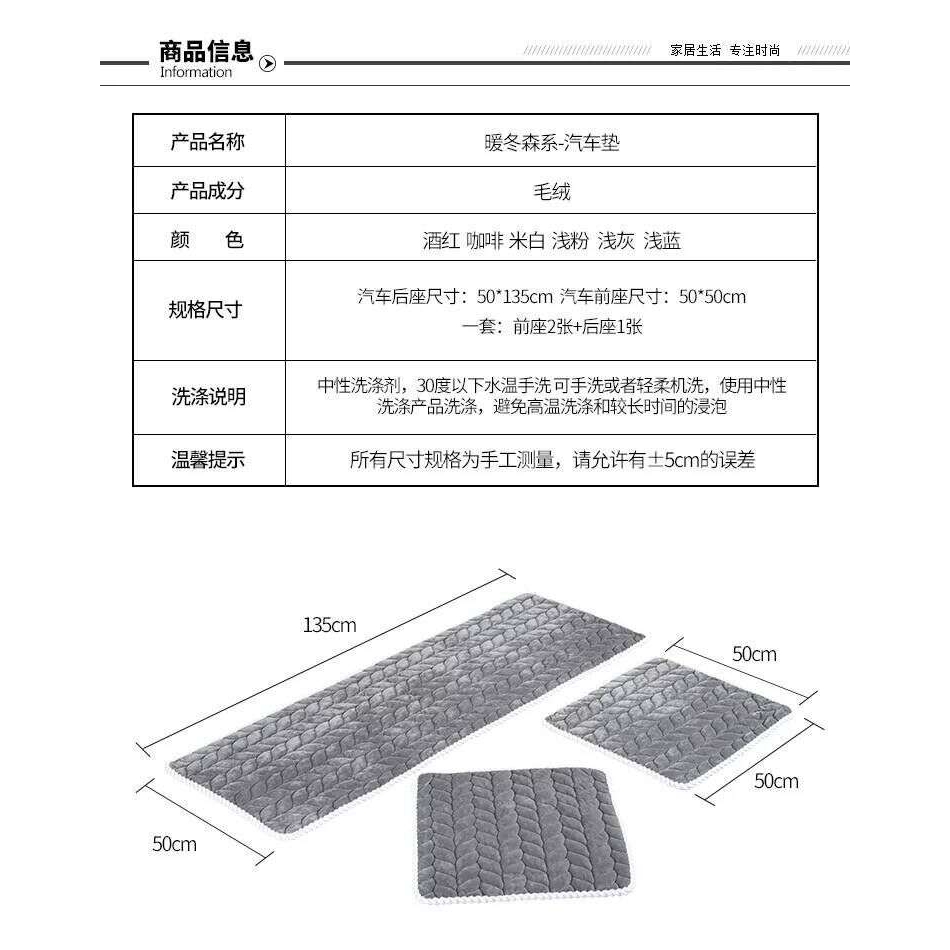 商品信息
Information

家居生活 专注时尚

| 产品名称 | 暖冬森系-汽车垫 |
|---|---|
| 产品成分 | 毛绒 |
| 颜　　色 | 酒红 咖啡 米白 浅粉 浅灰 浅蓝 |
| 规格尺寸 | 汽车后座尺寸：50*135cm 汽车前座尺寸：50*50cm 一套：前座2张+后座1张 |
| 洗涤说明 | 中性洗涤剂，30度以下水温手洗 可手洗或者轻柔机洗，使用中性洗涤产品洗涤，避免高温洗涤和较长时间的浸泡 |
| 温馨提示 | 所有尺寸规格为手工测量，请允许有±5cm的误差 |

135cm
50cm
50cm
50cm